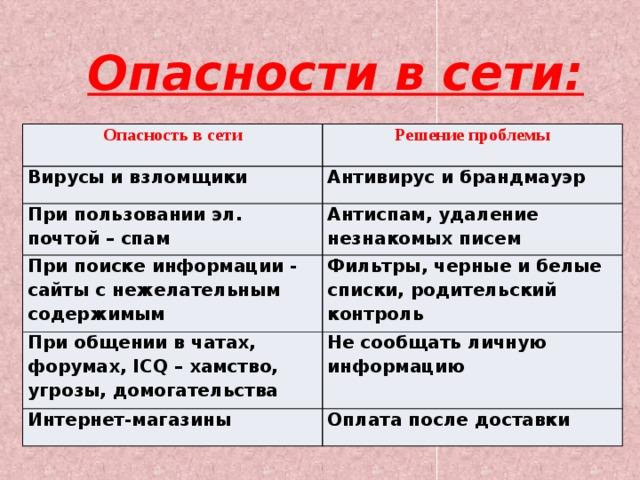 Опасности в сети:

| Опасность в сети | Решение проблемы |
|---|---|
| Вирусы и взломщики | Антивирус и брандмауэр |
| При пользовании эл. почтой – спам | Антиспам, удаление незнакомых писем |
| При поиске информации - сайты с нежелательным содержимым | Фильтры, черные и белые списки, родительский контроль |
| При общении в чатах, форумах, ICQ – хамство, угрозы, домогательства | Не сообщать личную информацию |
| Интернет-магазины | Оплата после доставки |